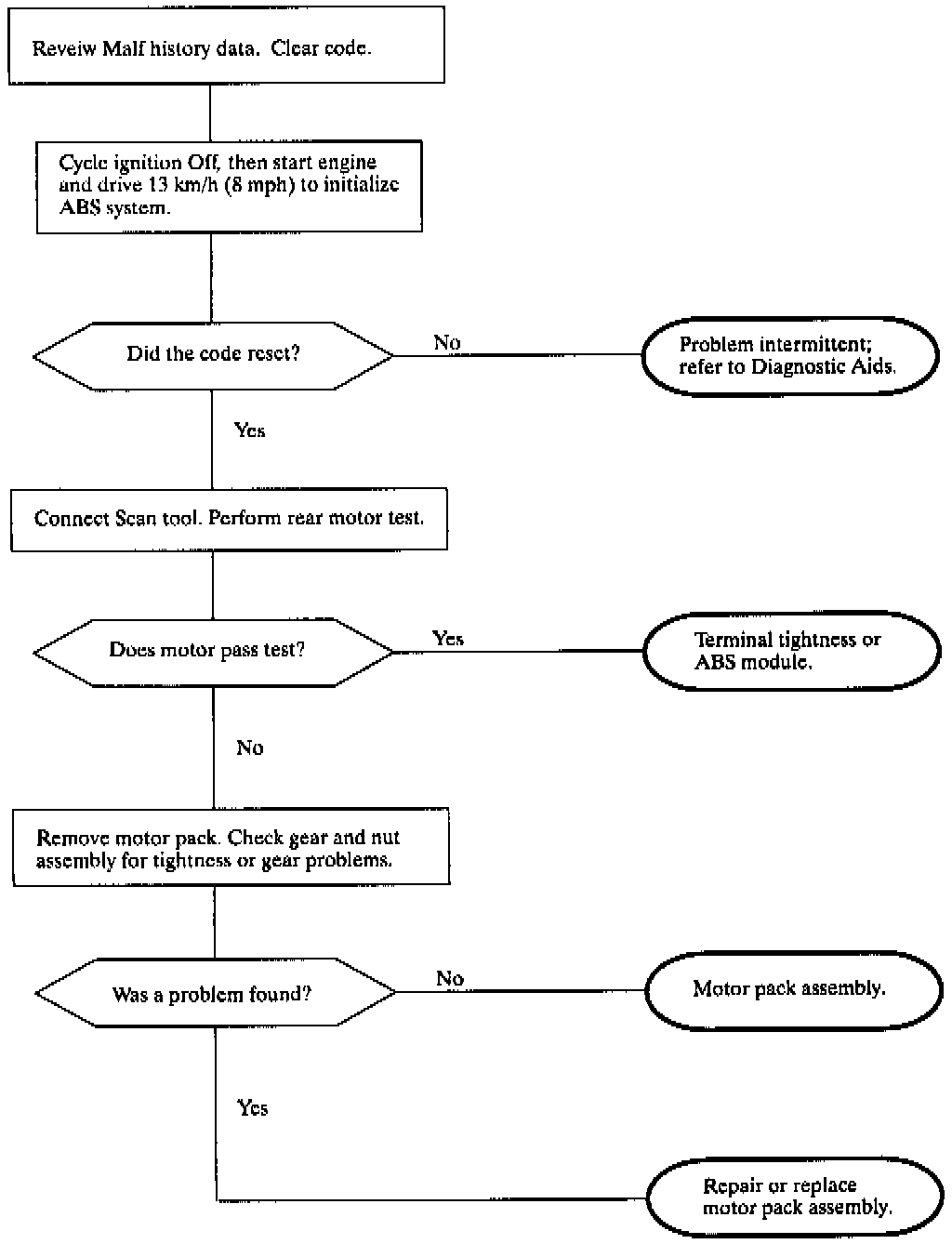 Reveiw Malf history data. Clear code.

Cycle ignition Off, then start engine and drive 13 km/h (8 mph) to initialize ABS system.

Did the code reset?

No

Problem intermittent; refer to Diagnostic Aids.

Yes

Connect Scan tool. Perform rear motor test.

Does motor pass test?

Yes

Terminal tightness or ABS module.

No

Remove motor pack. Check gear and nut assembly for tightness or gear problems.

Was a problem found?

No

Motor pack assembly.

Yes

Repair or replace motor pack assembly.